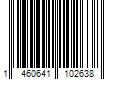 1 460641 102638